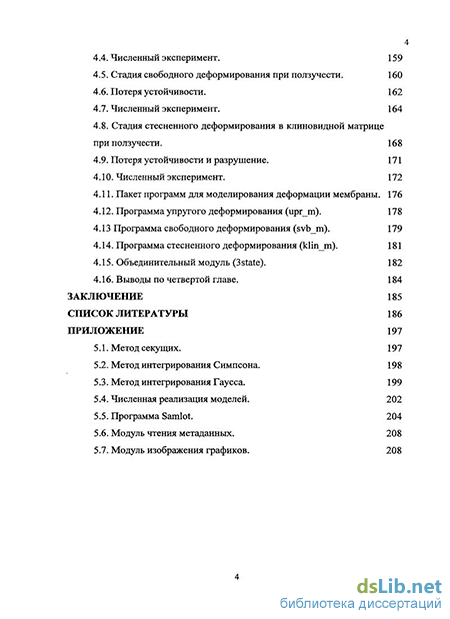 4

4.4. Численный эксперимент. 159

4.5. Стадия свободного деформирования при ползучести. 160

4.6. Потеря устойчивости. 162

4.7. Численный эксперимент. 164

4.8. Стадия стесненного деформирования в клиновидной матрице при ползучести. 168

4.9. Потеря устойчивости и разрушение. 171

4.10. Численный эксперимент. 172

4.11. Пакет программ для моделирования деформации мембраны. 176

4.12. Программа упругого деформирования (upr_m). 178

4.13 Программа свободного деформирования (svb_m). 179

4.14. Программа стесненного деформирования (klin_m). 181

4.15. Объединительный модуль (3state). 182

4.16. Выводы по четвертой главе. 184

ЗАКЛЮЧЕНИЕ 185

СПИСОК ЛИТЕРАТУРЫ 186

ПРИЛОЖЕНИЕ 197

5.1. Метод секущих. 197

5.2. Метод интегрирования Симпсона. 198

5.3. Метод интегрирования Гаусса. 199

5.4. Численная реализация моделей. 202

5.5. Программа Samlot. 204

5.6. Модуль чтения метаданных. 208

5.7. Модуль изображения графиков. 208

4

dsLib.net
библиотека диссертаций